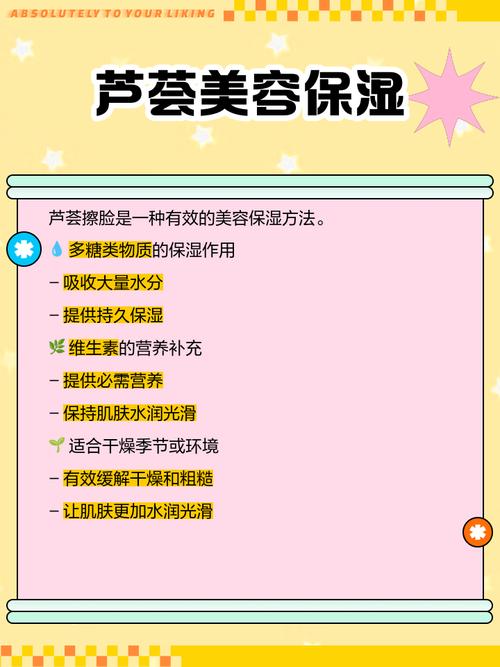 ABSOLUTELY TO YOUR LIKING

芦荟美容保湿

芦荟擦脸是一种有效的美容保湿方法。

💧 多糖类物质的保湿作用

– 吸收大量水分

– 提供持久保湿

🌿 维生素的营养补充

– 提供必需营养

– 保持肌肤水润光滑

🌱 适合干燥季节或环境

– 有效缓解干燥和粗糙

– 让肌肤更加水润光滑